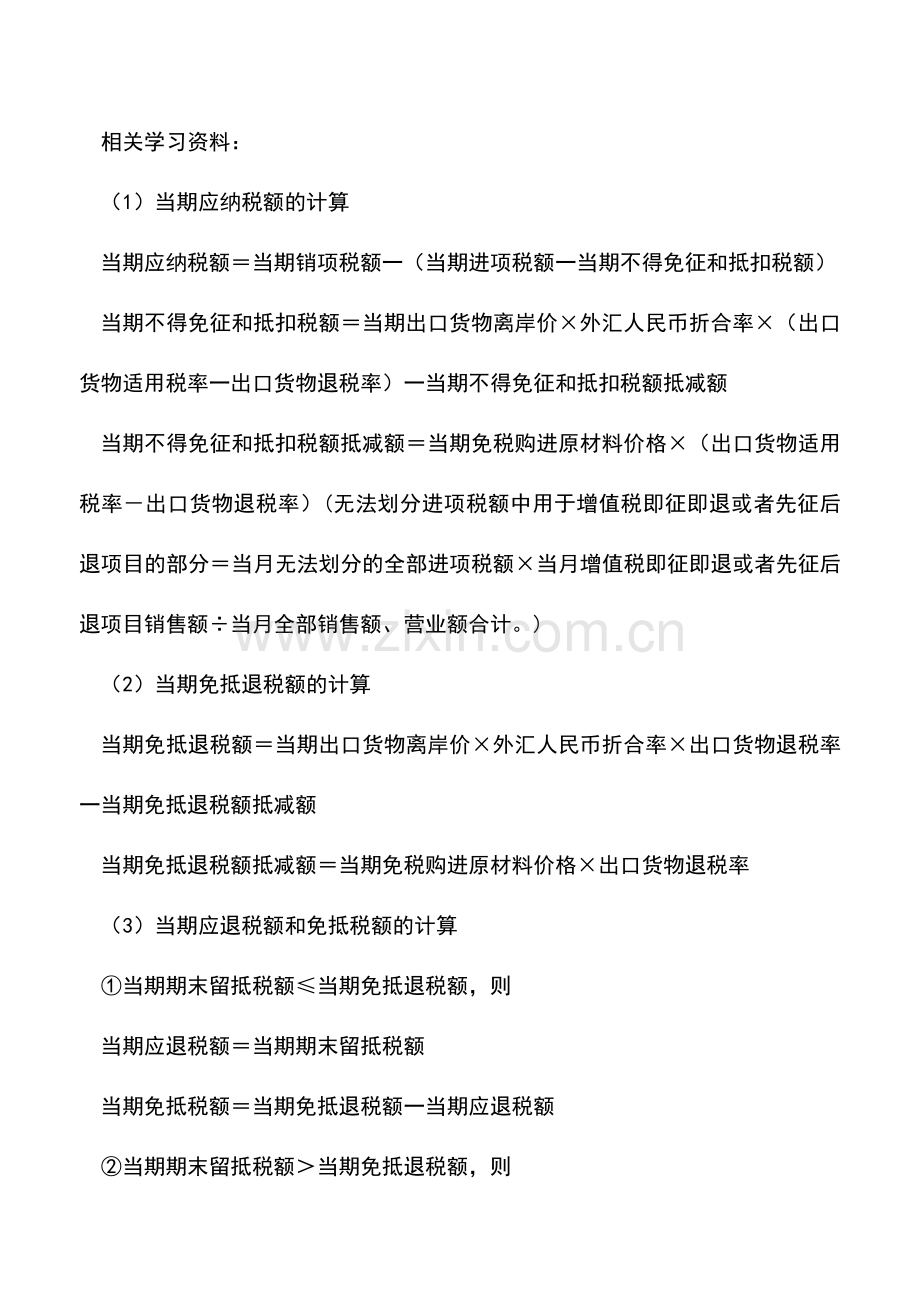 相关学习资料：

（1）当期应纳税额的计算

当期应纳税额＝当期销项税额一（当期进项税额一当期不得免征和抵扣税额）

当期不得免征和抵扣税额＝当期出口货物离岸价×外汇人民币折合率×（出口货物适用税率一出口货物退税率）一当期不得免征和抵扣税额抵减额

当期不得免征和抵扣税额抵减额＝当期免税购进原材料价格×（出口货物适用税率－出口货物退税率）（无法划分进项税额中用于增值税即征即退或者先征后退项目的部分＝当月无法划分的全部进项税额×当月增值税即征即退或者先征后退项目销售额÷当月全部销售额、营业额合计。）

（2）当期免抵退税额的计算

当期免抵退税额＝当期出口货物离岸价×外汇人民币折合率×出口货物退税率一当期免抵退税额抵减额

当期免抵退税额抵减额＝当期免税购进原材料价格×出口货物退税率

（3）当期应退税额和免抵税额的计算

①当期期末留抵税额≤当期免抵退税额，则

当期应退税额＝当期期末留抵税额

当期免抵税额＝当期免抵退税额一当期应退税额

②当期期末留抵税额＞当期免抵退税额，则

www.zixin.com.cn